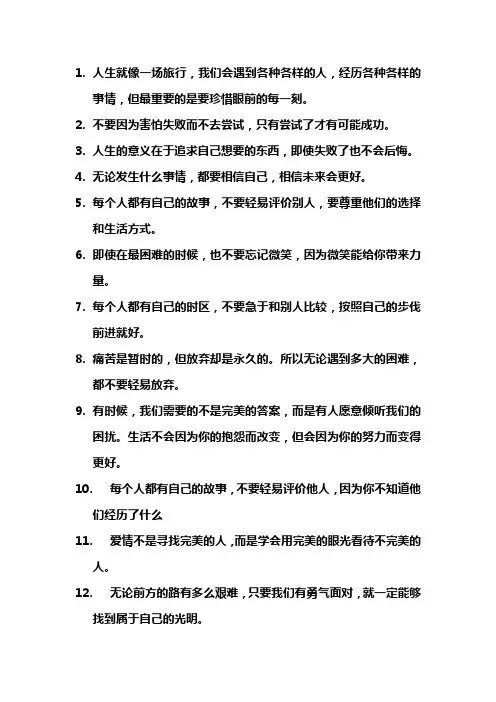 1. 人生就像一场旅行，我们会遇到各种各样的人，经历各种各样的事情，但最重要的是要珍惜眼前的每一刻。

2. 不要因为害怕失败而不去尝试，只有尝试了才有可能成功。

3. 人生的意义在于追求自己想要的东西，即使失败了也不会后悔。

4. 无论发生什么事情，都要相信自己，相信未来会更好。

5. 每个人都有自己的故事，不要轻易评价别人，要尊重他们的选择和生活方式。

6. 即使在最困难的时候，也不要忘记微笑，因为微笑能给你带来力量。

7. 每个人都有自己的时区，不要急于和别人比较，按照自己的步伐前进就好。

8. 痛苦是暂时的，但放弃却是永久的。所以无论遇到多大的困难，都不要轻易放弃。

9. 有时候，我们需要的不是完美的答案，而是有人愿意倾听我们的困扰。生活不会因为你的抱怨而改变，但会因为你的努力而变得更好。

10. 每个人都有自己的故事，不要轻易评价他人，因为你不知道他们经历了什么

11. 爱情不是寻找完美的人，而是学会用完美的眼光看待不完美的人。

12. 无论前方的路有多么艰难，只要我们有勇气面对，就一定能够找到属于自己的光明。